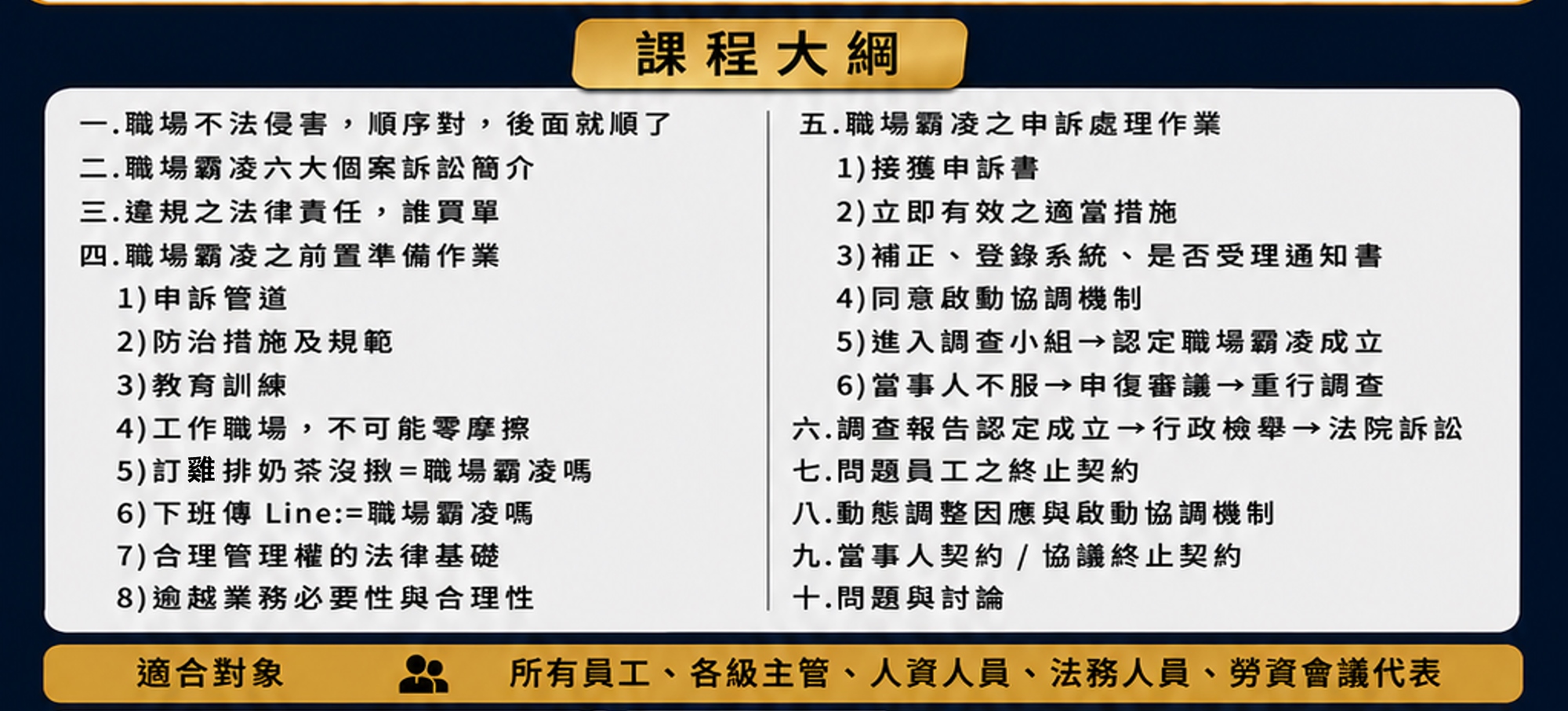 課程大綱

一.職場不法侵害，順序對，後面就順了

二.職場霸凌六大個案訴訟簡介

三.違規之法律責任，誰買單

四.職場霸凌之前置準備作業

1)申訴管道

2)防治措施及規範

3)教育訓練

4)工作職場，不可能零摩擦

5)訂雞排奶茶沒揪=職場霸凌嗎

6)下班傳Line:=職場霸凌嗎

7)合理管理權的法律基礎

8)逾越業務必要性與合理性

五.職場霸凌之申訴處理作業

1)接獲申訴書

2)立即有效之適當措施

3)補正、登錄系統、是否受理通知書

4)同意啟動協調機制

5)進入調查小組→認定職場霸凌成立

6)當事人不服→申復審議→重行調查

六.調查報告認定成立→行政檢舉→法院訴訟

七.問題員工之終止契約

八.動態調整因應與啟動協調機制

九.當事人契約/協議終止契約

十.問題與討論

適合對象 所有員工、各級主管、人資人員、法務人員、勞資會議代表